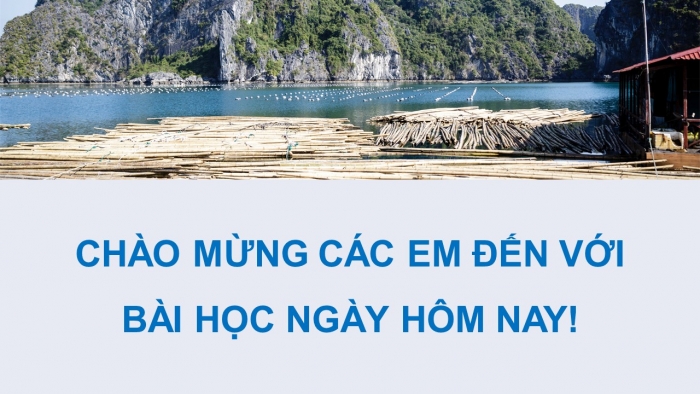 CHÀO MỪNG CÁC EM ĐẾN VỚI BÀI HỌC NGÀY HÔM NAY!